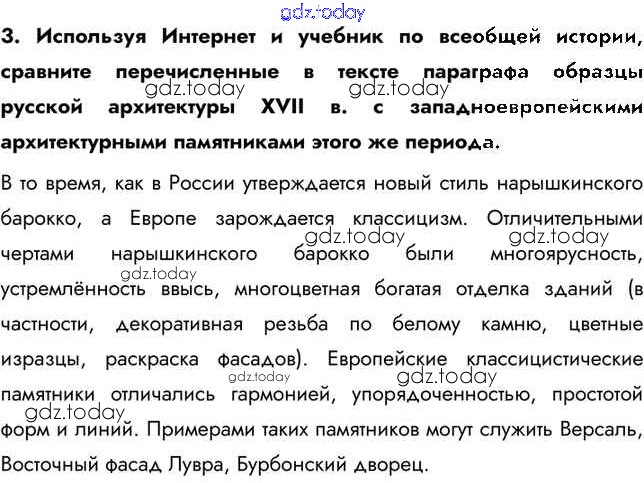 3. Используя Интернет и учебник по всеобщей истории, сравните перечисленные в тексте параграфа образцы русской архитектуры XVII в. с западноевропейскими архитектурными памятниками этого же периода.

В то время, как в России утверждается новый стиль нарышкинского барокко, а Европе зарождается классицизм. Отличительными чертами нарышкинского барокко были многоярусность, устремлённость ввысь, многоцветная богатая отделка зданий (в частности, декоративная резьба по белому камню, цветные изразцы, раскраска фасадов). Европейские классицистические памятники отличались гармонией, упорядоченностью, простотой форм и линий. Примерами таких памятников могут служить Версаль, Восточный фасад Лувра, Бурбонский дворец.

gdz.today